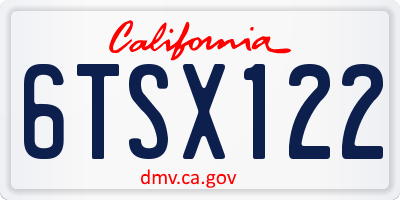 California

6TSX122

dmv.ca.gov